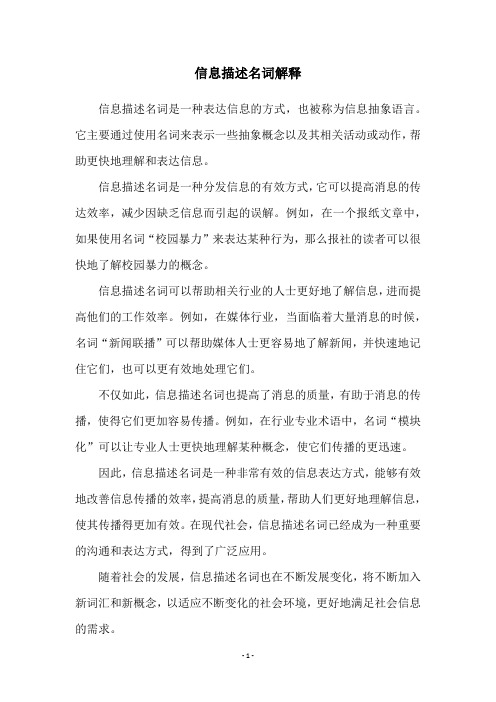 信息描述名词解释

信息描述名词是一种表达信息的方式，也被称为信息抽象语言。它主要通过使用名词来表示一些抽象概念以及其相关活动或动作，帮助更快地理解和表达信息。

信息描述名词是一种分发信息的有效方式，它可以提高消息的传达效率，减少因缺乏信息而引起的误解。例如，在一个报纸文章中，如果使用名词“校园暴力”来表达某种行为，那么报社的读者可以很快地了解校园暴力的概念。

信息描述名词可以帮助相关行业的人士更好地了解信息，进而提高他们的工作效率。例如，在媒体行业，当面临着大量消息的时候，名词“新闻联播”可以帮助媒体人士更容易地了解新闻，并快速地记住它们，也可以更有效地处理它们。

不仅如此，信息描述名词也提高了消息的质量，有助于消息的传播，使得它们更加容易传播。例如，在行业专业术语中，名词“模块化”可以让专业人士更快地理解某种概念，使它们传播的更迅速。

因此，信息描述名词是一种非常有效的信息表达方式，能够有效地改善信息传播的效率，提高消息的质量，帮助人们更好地理解信息，使其传播得更加有效。在现代社会，信息描述名词已经成为一种重要的沟通和表达方式，得到了广泛应用。

随着社会的发展，信息描述名词也在不断发展变化，将不断加入新词汇和新概念，以适应不断变化的社会环境，更好地满足社会信息的需求。

- 1 -